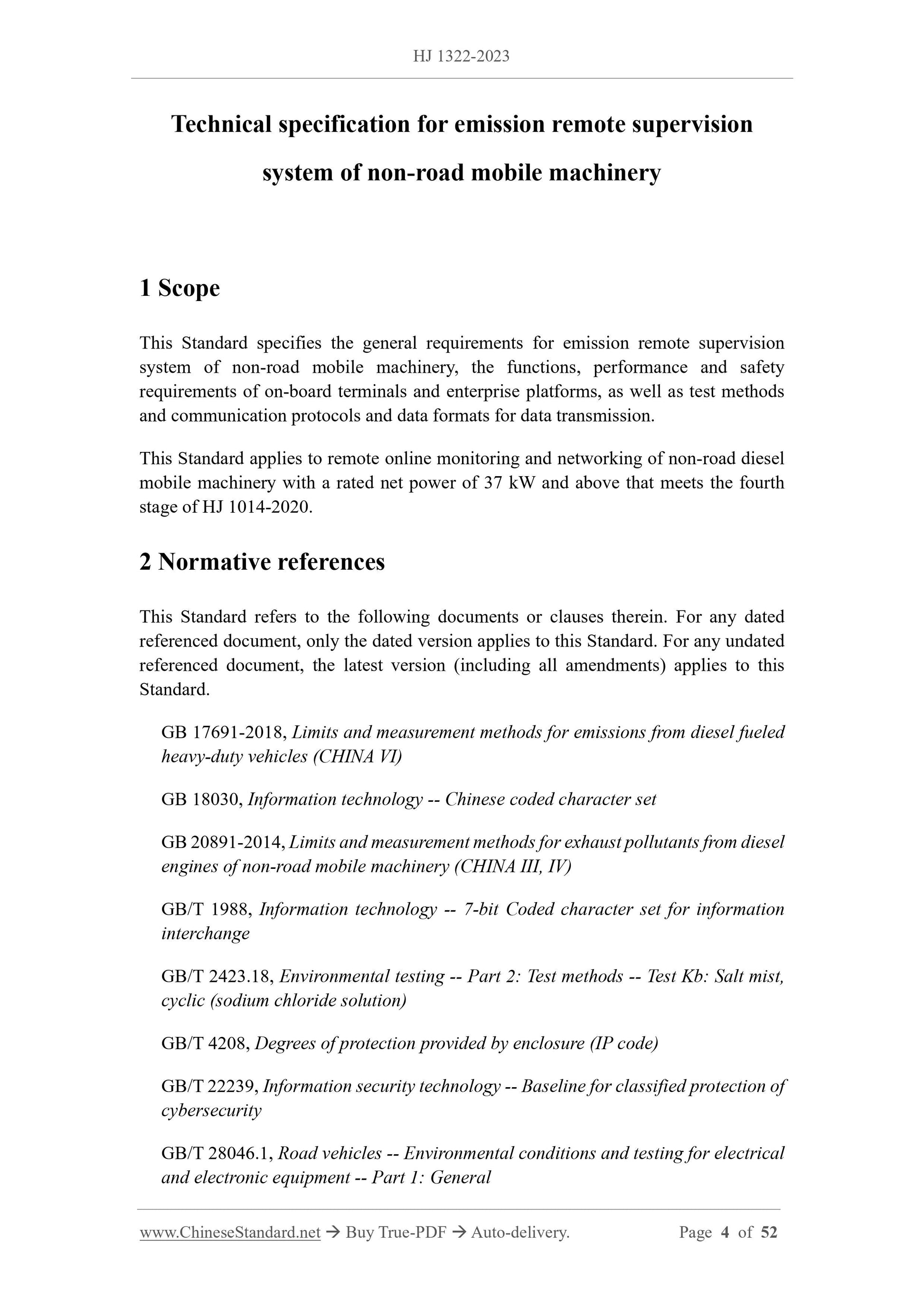 HJ 1322-2023

Technical specification for emission remote supervision system of non-road mobile machinery

1 Scope

This Standard specifies the general requirements for emission remote supervision system of non-road mobile machinery, the functions, performance and safety requirements of on-board terminals and enterprise platforms, as well as test methods and communication protocols and data formats for data transmission.

This Standard applies to remote online monitoring and networking of non-road diesel mobile machinery with a rated net power of 37 kW and above that meets the fourth stage of HJ 1014-2020.

2 Normative references

This Standard refers to the following documents or clauses therein. For any dated referenced document, only the dated version applies to this Standard. For any undated referenced document, the latest version (including all amendments) applies to this Standard.

GB 17691-2018, Limits and measurement methods for emissions from diesel fueled heavy-duty vehicles (CHINA VI)

GB 18030, Information technology -- Chinese coded character set

GB 20891-2014, Limits and measurement methods for exhaust pollutants from diesel engines of non-road mobile machinery (CHINA III, IV)

GB/T 1988, Information technology -- 7-bit Coded character set for information interchange

GB/T 2423.18, Environmental testing -- Part 2: Test methods -- Test Kb: Salt mist, cyclic (sodium chloride solution)

GB/T 4208, Degrees of protection provided by enclosure (IP code)

GB/T 22239, Information security technology -- Baseline for classified protection of cybersecurity

GB/T 28046.1, Road vehicles -- Environmental conditions and testing for electrical and electronic equipment -- Part 1: General

www.ChineseStandard.net → Buy True-PDF → Auto-delivery. Page 4 of 52